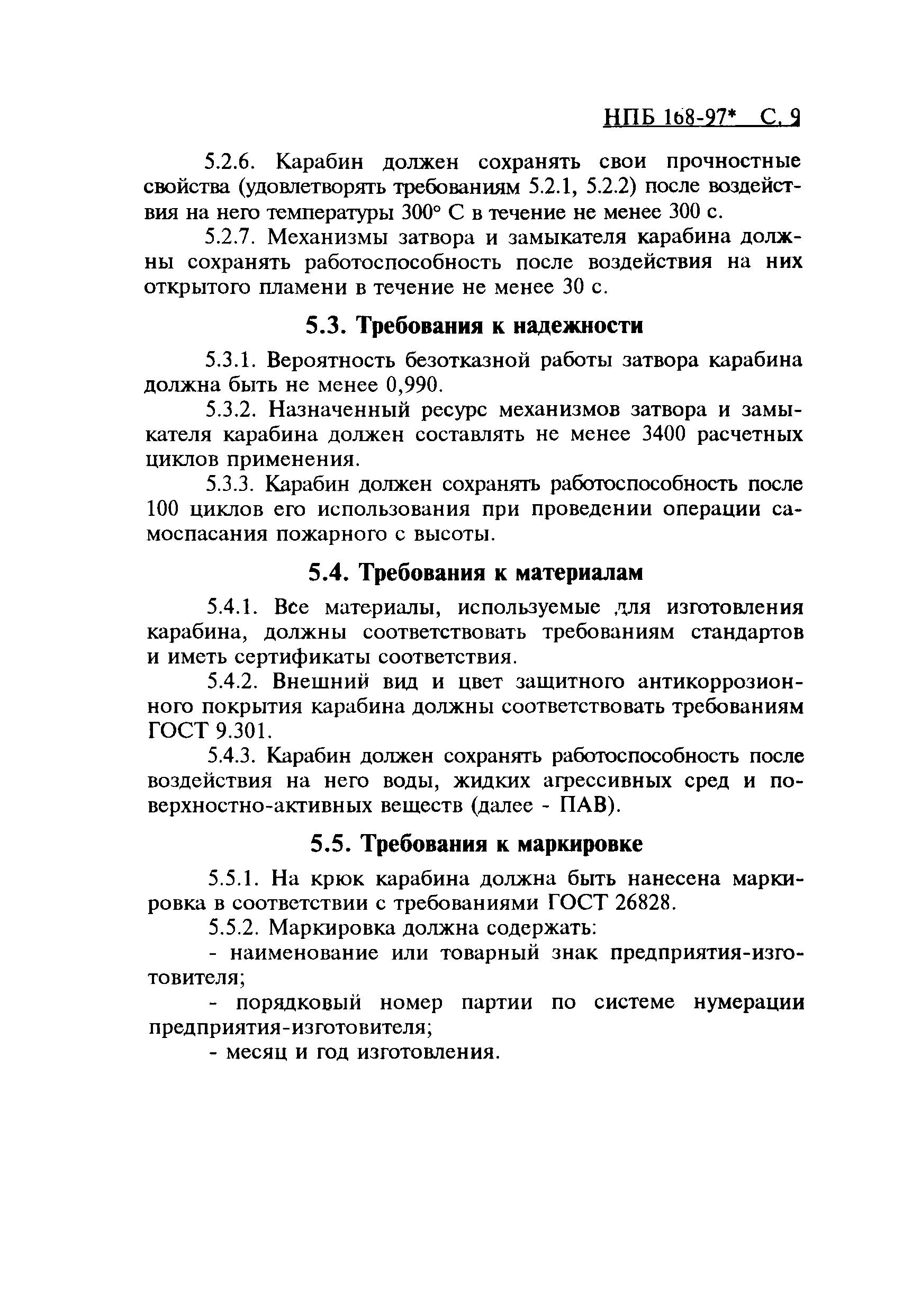 НПБ 168-97* С. 9

5.2.6. Карабин должен сохранять свои прочностные свойства (удовлетворять требованиям 5.2.1, 5.2.2) после воздействия на него температуры 300° С в течение не менее 300 с.

5.2.7. Механизмы затвора и замыкателя карабина должны сохранять работоспособность после воздействия на них открытого пламени в течение не менее 30 с.

5.3. Требования к надежности

5.3.1. Вероятность безотказной работы затвора карабина должна быть не менее 0,990.

5.3.2. Назначенный ресурс механизмов затвора и замыкателя карабина должен составлять не менее 3400 расчетных циклов применения.

5.3.3. Карабин должен сохранять работоспособность после 100 циклов его использования при проведении операции самоспасания пожарного с высоты.

5.4. Требования к материалам

5.4.1. Все материалы, используемые для изготовления карабина, должны соответствовать требованиям стандартов и иметь сертификаты соответствия.

5.4.2. Внешний вид и цвет защитного антикоррозионного покрытия карабина должны соответствовать требованиям ГОСТ 9.301.

5.4.3. Карабин должен сохранять работоспособность после воздействия на него воды, жидких агрессивных сред и поверхностно-активных веществ (далее - ПАВ).

5.5. Требования к маркировке

5.5.1. На крюк карабина должна быть нанесена маркировка в соответствии с требованиями ГОСТ 26828.

5.5.2. Маркировка должна содержать:

- наименование или товарный знак предприятия-изготовителя;

- порядковый номер партии по системе нумерации предприятия-изготовителя;

- месяц и год изготовления.